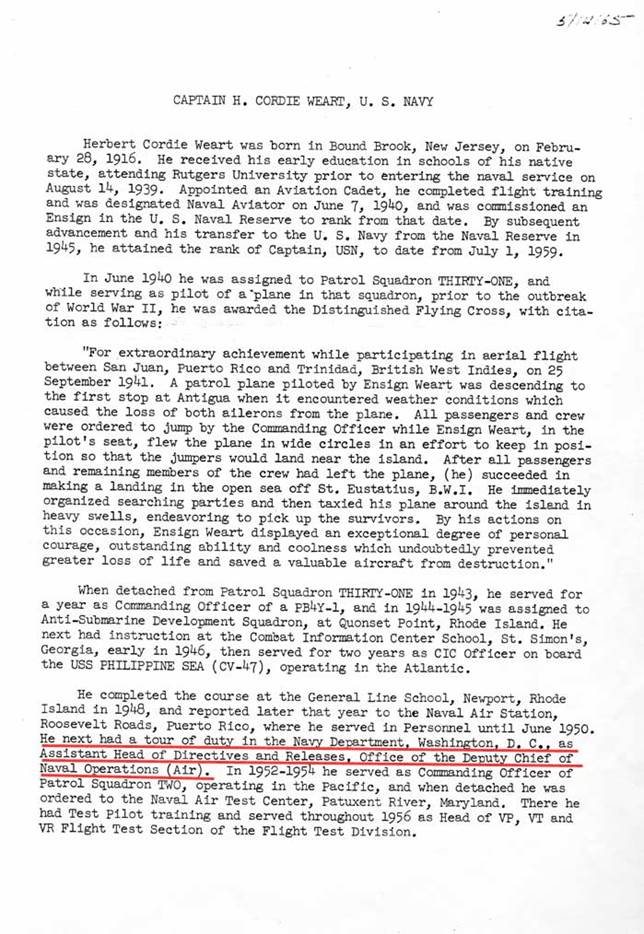 3/12/65

CAPTAIN H. CORDIE WEART, U. S. NAVY

Herbert Cordie Weart was born in Bound Brook, New Jersey, on February 28, 1916. He received his early education in schools of his native state, attending Rutgers University prior to entering the naval service on August 14, 1939. Appointed an Aviation Cadet, he completed flight training and was designated Naval Aviator on June 7, 1940, and was commissioned an Ensign in the U. S. Naval Reserve to rank from that date. By subsequent advancement and his transfer to the U. S. Navy from the Naval Reserve in 1945, he attained the rank of Captain, USN, to date from July 1, 1959.

In June 1940 he was assigned to Patrol Squadron THIRTY-ONE, and while serving as pilot of a plane in that squadron, prior to the outbreak of World War II, he was awarded the Distinguished Flying Cross, with citation as follows:

"For extraordinary achievement while participating in aerial flight between San Juan, Puerto Rico and Trinidad, British West Indies, on 25 September 1941. A patrol plane piloted by Ensign Weart was descending to the first stop at Antigua when it encountered weather conditions which caused the loss of both ailerons from the plane. All passengers and crew were ordered to jump by the Commanding Officer while Ensign Weart, in the pilot's seat, flew the plane in wide circles in an effort to keep in position so that the jumpers would land near the island. After all passengers and remaining members of the crew had left the plane, (he) succeeded in making a landing in the open sea off St. Eustatius, B.W.I. He immediately organized searching parties and then taxied his plane around the island in heavy swells, endeavoring to pick up the survivors. By his actions on this occasion, Ensign Weart displayed an exceptional degree of personal courage, outstanding ability and coolness which undoubtedly prevented greater loss of life and saved a valuable aircraft from destruction."

When detached from Patrol Squadron THIRTY-ONE in 1943, he served for a year as Commanding Officer of a PB4Y-1, and in 1944-1945 was assigned to Anti-Submarine Development Squadron, at Quonset Point, Rhode Island. He next had instruction at the Combat Information Center School, St. Simon's, Georgia, early in 1946, then served for two years as CIC Officer on board the USS PHILIPPINE SEA (CV-47), operating in the Atlantic.

He completed the course at the General Line School, Newport, Rhode Island in 1948, and reported later that year to the Naval Air Station, Roosevelt Roads, Puerto Rico, where he served in Personnel until June 1950. He next had a tour of duty in the Navy Department, Washington, D. C., as Assistant Head of Directives and Releases, Office of the Deputy Chief of Naval Operations (Air). In 1952-1954 he served as Commanding Officer of Patrol Squadron TWO, operating in the Pacific, and when detached he was ordered to the Naval Air Test Center, Patuxent River, Maryland. There he had Test Pilot training and served throughout 1956 as Head of VP, VT and VR Flight Test Section of the Flight Test Division.